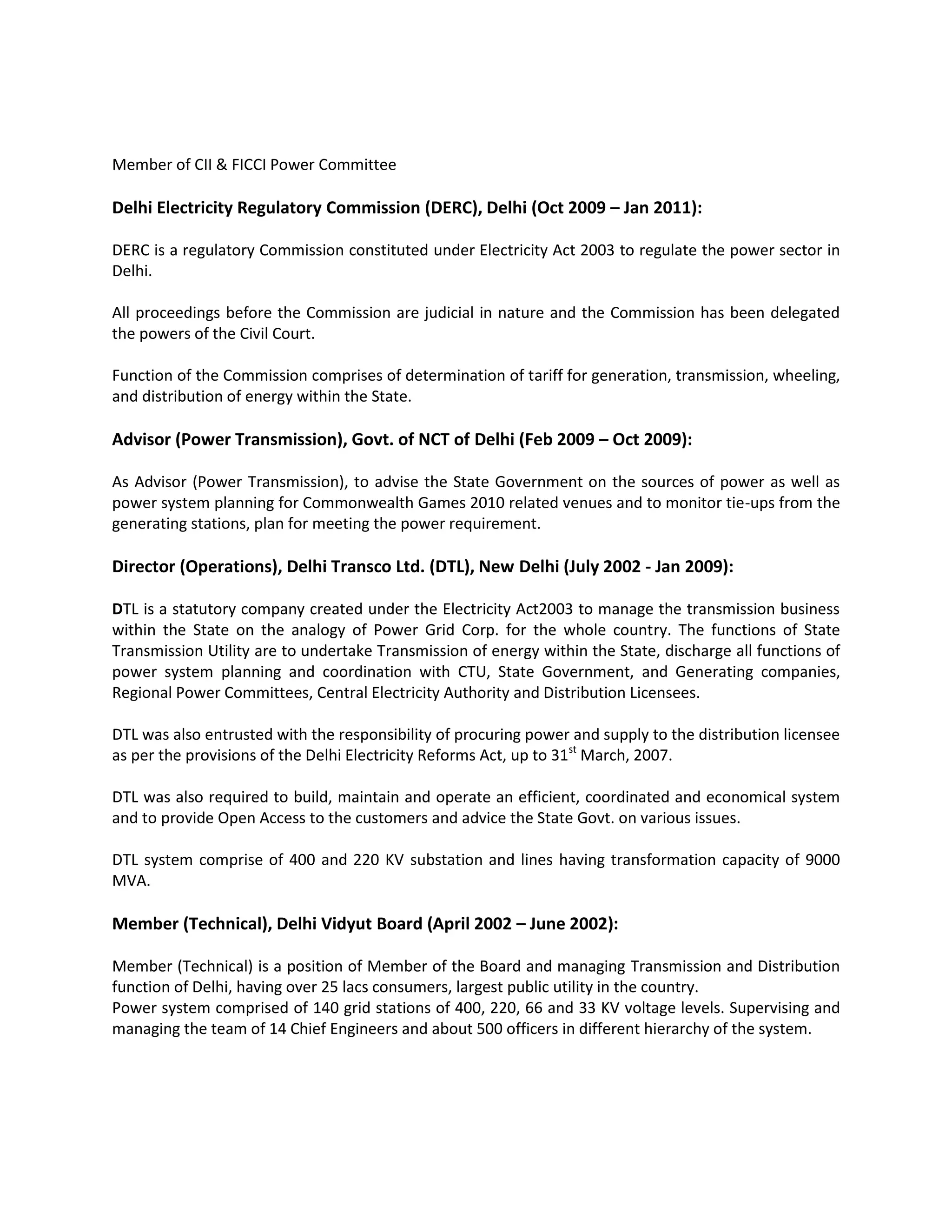 Member of CII & FICCI Power Committee

Delhi Electricity Regulatory Commission (DERC), Delhi (Oct 2009 – Jan 2011):

DERC is a regulatory Commission constituted under Electricity Act 2003 to regulate the power sector in Delhi.

All proceedings before the Commission are judicial in nature and the Commission has been delegated the powers of the Civil Court.

Function of the Commission comprises of determination of tariff for generation, transmission, wheeling, and distribution of energy within the State.

Advisor (Power Transmission), Govt. of NCT of Delhi (Feb 2009 – Oct 2009):

As Advisor (Power Transmission), to advise the State Government on the sources of power as well as power system planning for Commonwealth Games 2010 related venues and to monitor tie-ups from the generating stations, plan for meeting the power requirement.

Director (Operations), Delhi Transco Ltd. (DTL), New Delhi (July 2002 - Jan 2009):

DTL is a statutory company created under the Electricity Act2003 to manage the transmission business within the State on the analogy of Power Grid Corp. for the whole country. The functions of State Transmission Utility are to undertake Transmission of energy within the State, discharge all functions of power system planning and coordination with CTU, State Government, and Generating companies, Regional Power Committees, Central Electricity Authority and Distribution Licensees.

DTL was also entrusted with the responsibility of procuring power and supply to the distribution licensee as per the provisions of the Delhi Electricity Reforms Act, up to 31$^{st}$ March, 2007.

DTL was also required to build, maintain and operate an efficient, coordinated and economical system and to provide Open Access to the customers and advice the State Govt. on various issues.

DTL system comprise of 400 and 220 KV substation and lines having transformation capacity of 9000 MVA.

Member (Technical), Delhi Vidyut Board (April 2002 – June 2002):

Member (Technical) is a position of Member of the Board and managing Transmission and Distribution function of Delhi, having over 25 lacs consumers, largest public utility in the country.
Power system comprised of 140 grid stations of 400, 220, 66 and 33 KV voltage levels. Supervising and managing the team of 14 Chief Engineers and about 500 officers in different hierarchy of the system.